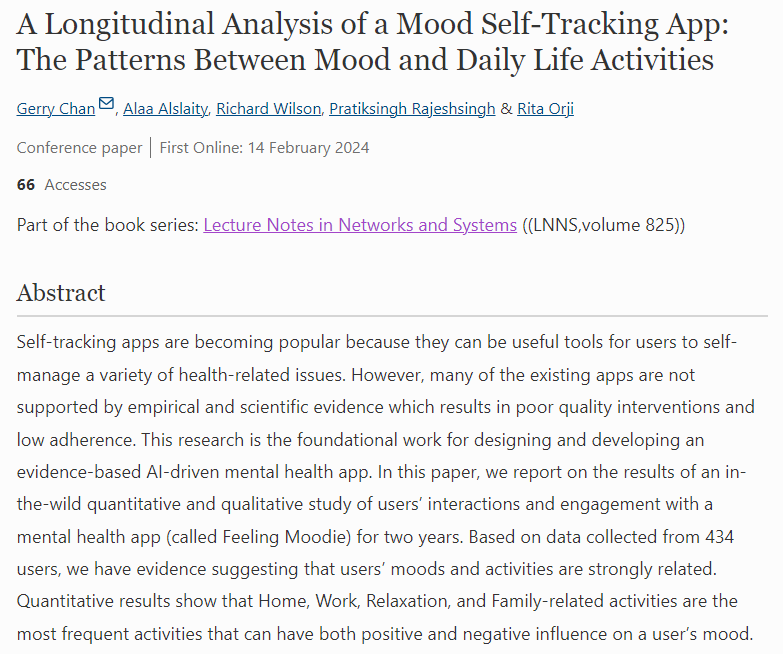 A Longitudinal Analysis of a Mood Self-Tracking App: The Patterns Between Mood and Daily Life Activities

Gerry Chan, Alaa Alslaity, Richard Wilson, Pratiksingh Rajeshsingh & Rita Orji

Conference paper | First Online: 14 February 2024

66 Accesses

Part of the book series: Lecture Notes in Networks and Systems ((LNNS,volume 825))

Abstract

Self-tracking apps are becoming popular because they can be useful tools for users to self-manage a variety of health-related issues. However, many of the existing apps are not supported by empirical and scientific evidence which results in poor quality interventions and low adherence. This research is the foundational work for designing and developing an evidence-based AI-driven mental health app. In this paper, we report on the results of an in-the-wild quantitative and qualitative study of users' interactions and engagement with a mental health app (called Feeling Moodie) for two years. Based on data collected from 434 users, we have evidence suggesting that users' moods and activities are strongly related. Quantitative results show that Home, Work, Relaxation, and Family-related activities are the most frequent activities that can have both positive and negative influence on a user's mood.